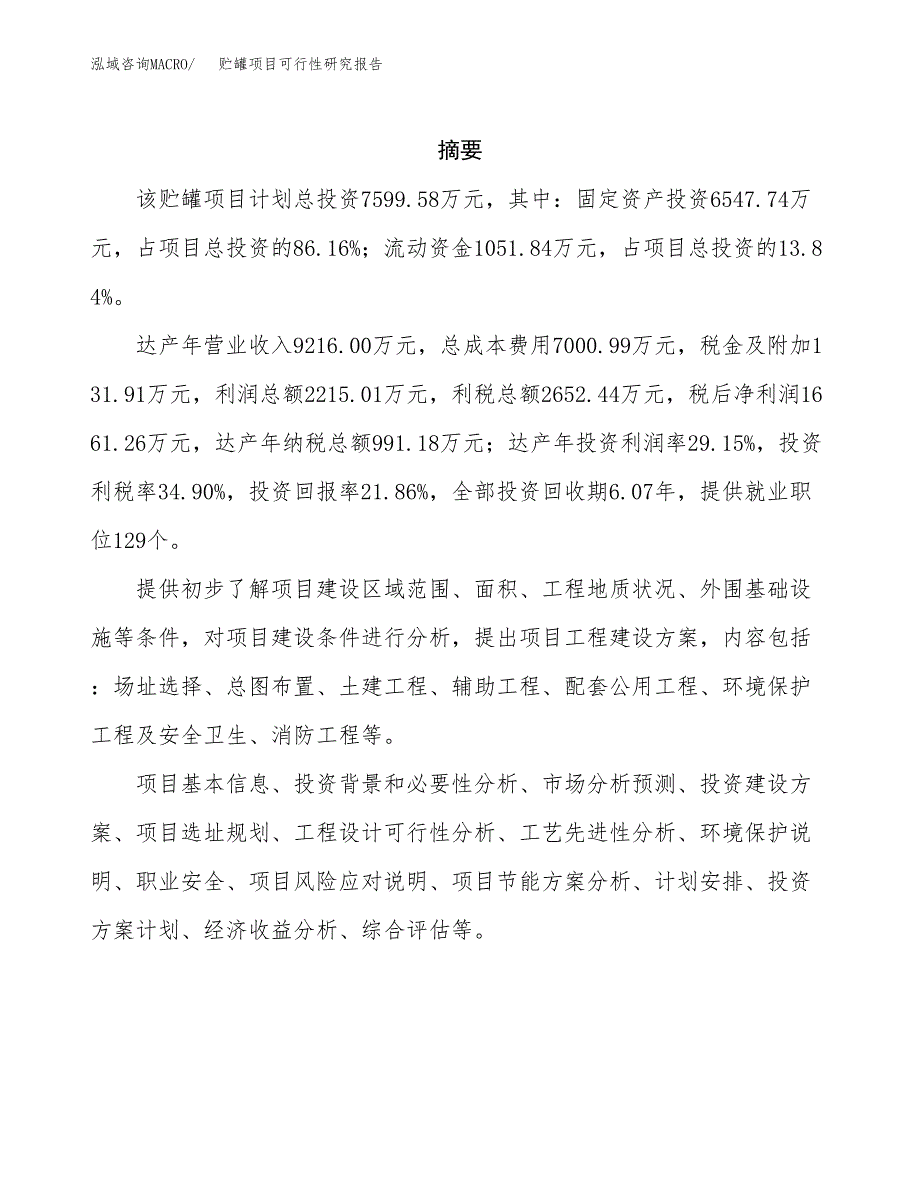 泓域咨询MACRO/　贮罐项目可行性研究报告

摘要

该贮罐项目计划总投资7599.58万元，其中：固定资产投资6547.74万元，占项目总投资的86.16%；流动资金1051.84万元，占项目总投资的13.84%。

达产年营业收入9216.00万元，总成本费用7000.99万元，税金及附加131.91万元，利润总额2215.01万元，利税总额2652.44万元，税后净利润1661.26万元，达产年纳税总额991.18万元；达产年投资利润率29.15%，投资利税率34.90%，投资回报率21.86%，全部投资回收期6.07年，提供就业职位129个。

提供初步了解项目建设区域范围、面积、工程地质状况、外围基础设施等条件，对项目建设条件进行分析，提出项目工程建设方案，内容包括：场址选择、总图布置、土建工程、辅助工程、配套公用工程、环境保护工程及安全卫生、消防工程等。

项目基本信息、投资背景和必要性分析、市场分析预测、投资建设方案、项目选址规划、工程设计可行性分析、工艺先进性分析、环境保护说明、职业安全、项目风险应对说明、项目节能方案分析、计划安排、投资方案计划、经济收益分析、综合评估等。